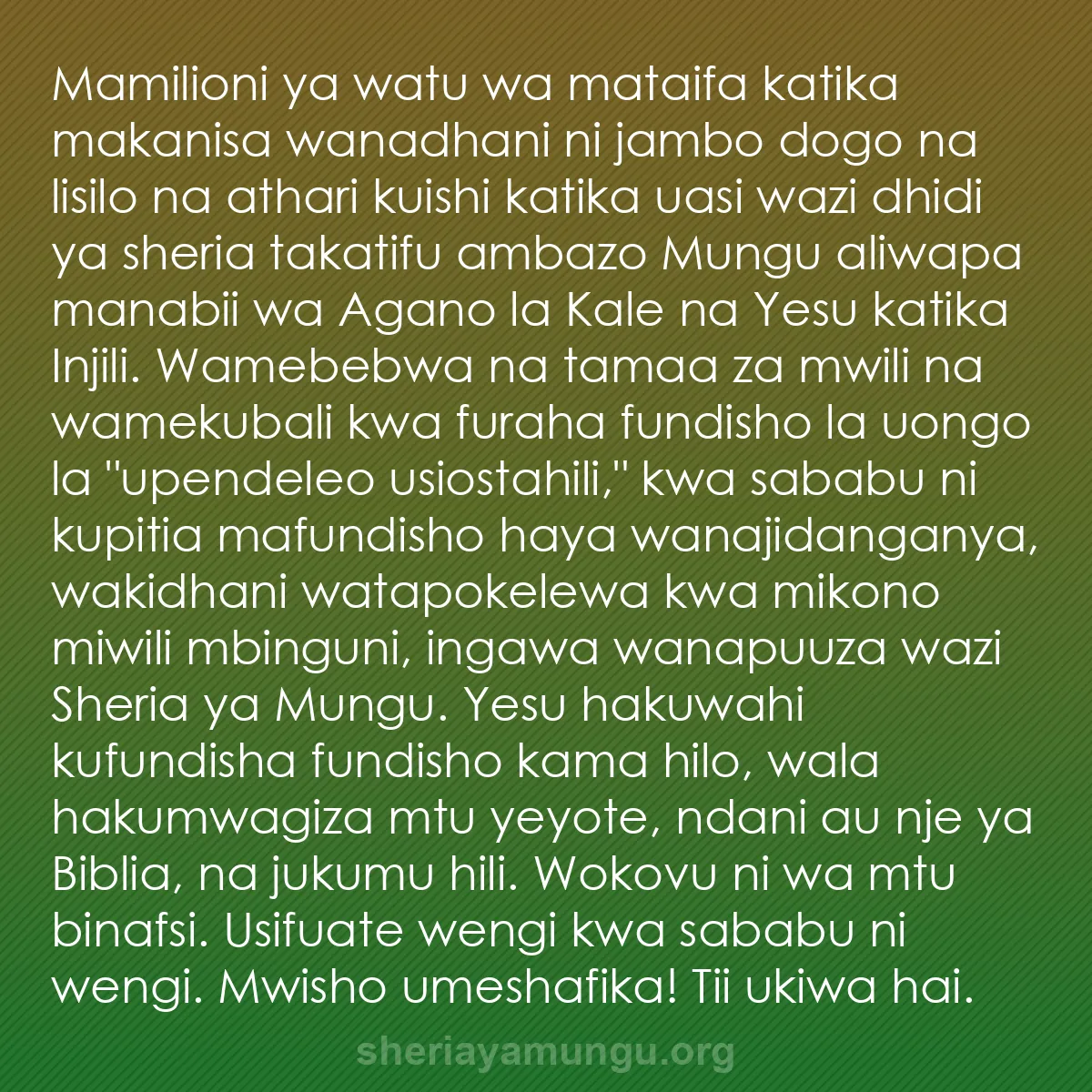 Mamilioni ya watu wa mataifa katika makanisa wanadhani ni jambo dogo na lisilo na athari kuishi katika uasi wazi dhidi ya sheria takatifu ambazo Mungu aliwapa manabii wa Agano la Kale na Yesu katika Injili. Wamebebwa na tamaa za mwili na wamekubali kwa furaha fundisho la uongo la "upendeleo usiostahili," kwa sababu ni kupitia mafundisho haya wanajidanganya, wakidhani watapokelewa kwa mikono miwili mbinguni, ingawa wanapuuza wazi Sheria ya Mungu. Yesu hakuwahi kufundisha fundisho kama hilo, wala hakumwagiza mtu yeyote, ndani au nje ya Biblia, na jukumu hili. Wokovu ni wa mtu binafsi. Usifuate wengi kwa sababu ni wengi. Mwisho umeshafika! Tii ukiwa hai.

sheriayamungu.org